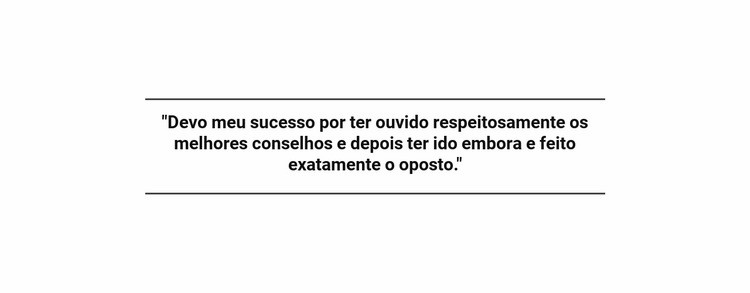 "Devo meu sucesso por ter ouvido respeitosamente os melhores conselhos e depois ter ido embora e feito exatamente o oposto."